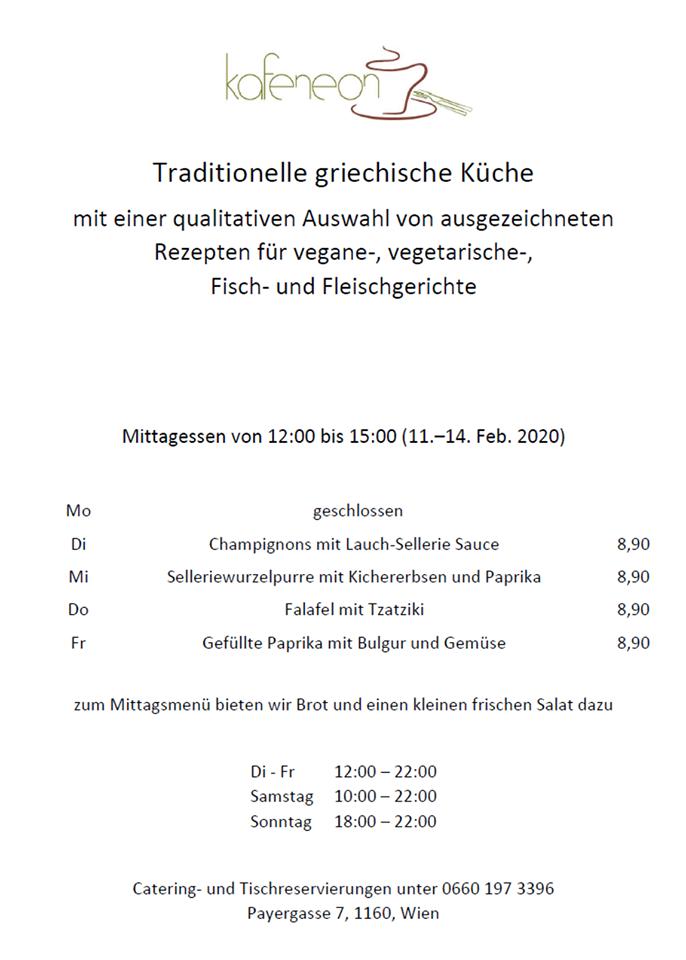 kafeneon

Traditionelle griechische Küche

mit einer qualitativen Auswahl von ausgezeichneten Rezepten für vegane-, vegetarische-, Fisch- und Fleischgerichte

Mittagessen von 12:00 bis 15:00 (11.–14. Feb. 2020)

Mo geschlossen
Di Champignons mit Lauch-Sellerie Sauce 8,90
Mi Selleriewurzelpurre mit Kichererbsen und Paprika 8,90
Do Falafel mit Tzatziki 8,90
Fr Gefüllte Paprika mit Bulgur und Gemüse 8,90

zum Mittagsmenü bieten wir Brot und einen kleinen frischen Salat dazu

Di - Fr 12:00 – 22:00
Samstag 10:00 – 22:00
Sonntag 18:00 – 22:00

Catering- und Tischreservierungen unter 0660 197 3396
Payergasse 7, 1160, Wien